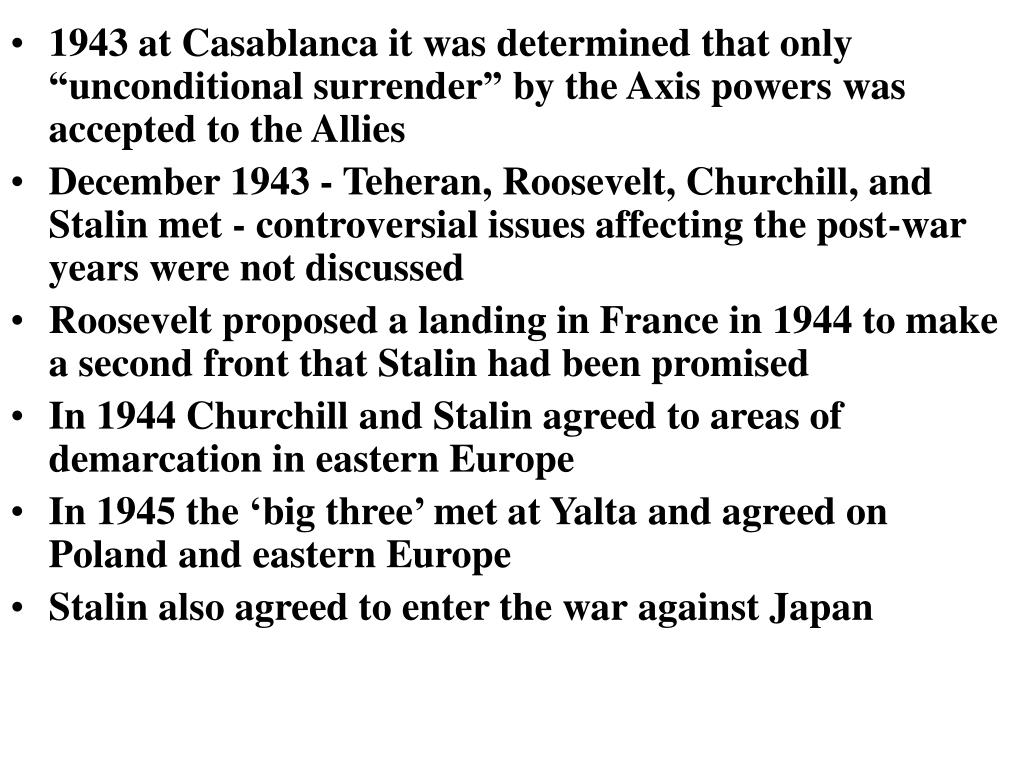 • 1943 at Casablanca it was determined that only “unconditional surrender” by the Axis powers was accepted to the Allies
• December 1943 - Teheran, Roosevelt, Churchill, and Stalin met - controversial issues affecting the post-war years were not discussed
• Roosevelt proposed a landing in France in 1944 to make a second front that Stalin had been promised
• In 1944 Churchill and Stalin agreed to areas of demarcation in eastern Europe
• In 1945 the ‘big three’ met at Yalta and agreed on Poland and eastern Europe
• Stalin also agreed to enter the war against Japan